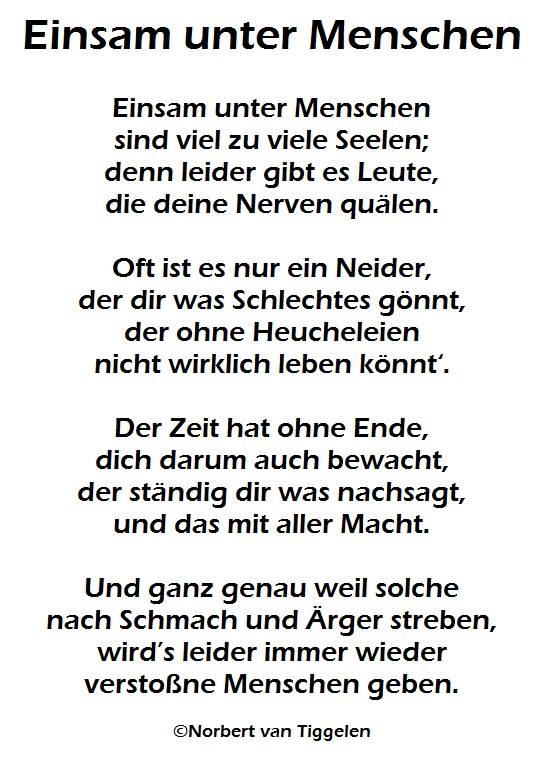 Einsam unter Menschen

Einsam unter Menschen
sind viel zu viele Seelen;
denn leider gibt es Leute,
die deine Nerven quälen.

Oft ist es nur ein Neider,
der dir was Schlechtes gönnt,
der ohne Heucheleien
nicht wirklich leben könnt'.

Der Zeit hat ohne Ende,
dich darum auch bewacht,
der ständig dir was nachsagt,
und das mit aller Macht.

Und ganz genau weil solche
nach Schmach und Ärger streben,
wird's leider immer wieder
verstoßne Menschen geben.

©Norbert van Tiggelen